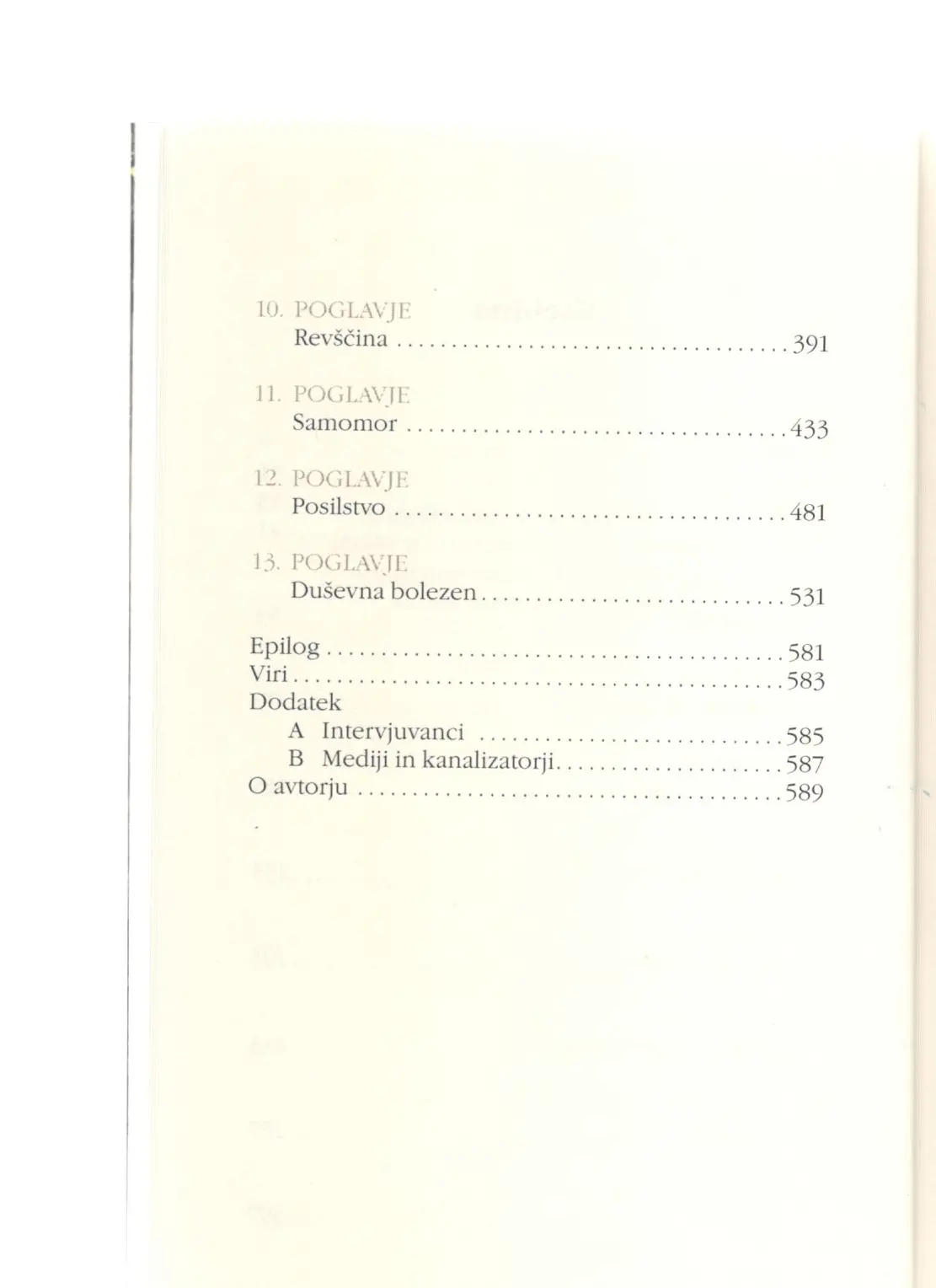 10. POGLAVJE
Revščina 391

11. POGLAVJE
Samomor 433

12. POGLAVJE
Posilstvo 481

13. POGLAVJE
Duševna bolezen 531

Epilog 581
Viri 583
Dodatek
A Intervjuvanci 585
B Mediji in kanalizatorji 587
O avtorju 589